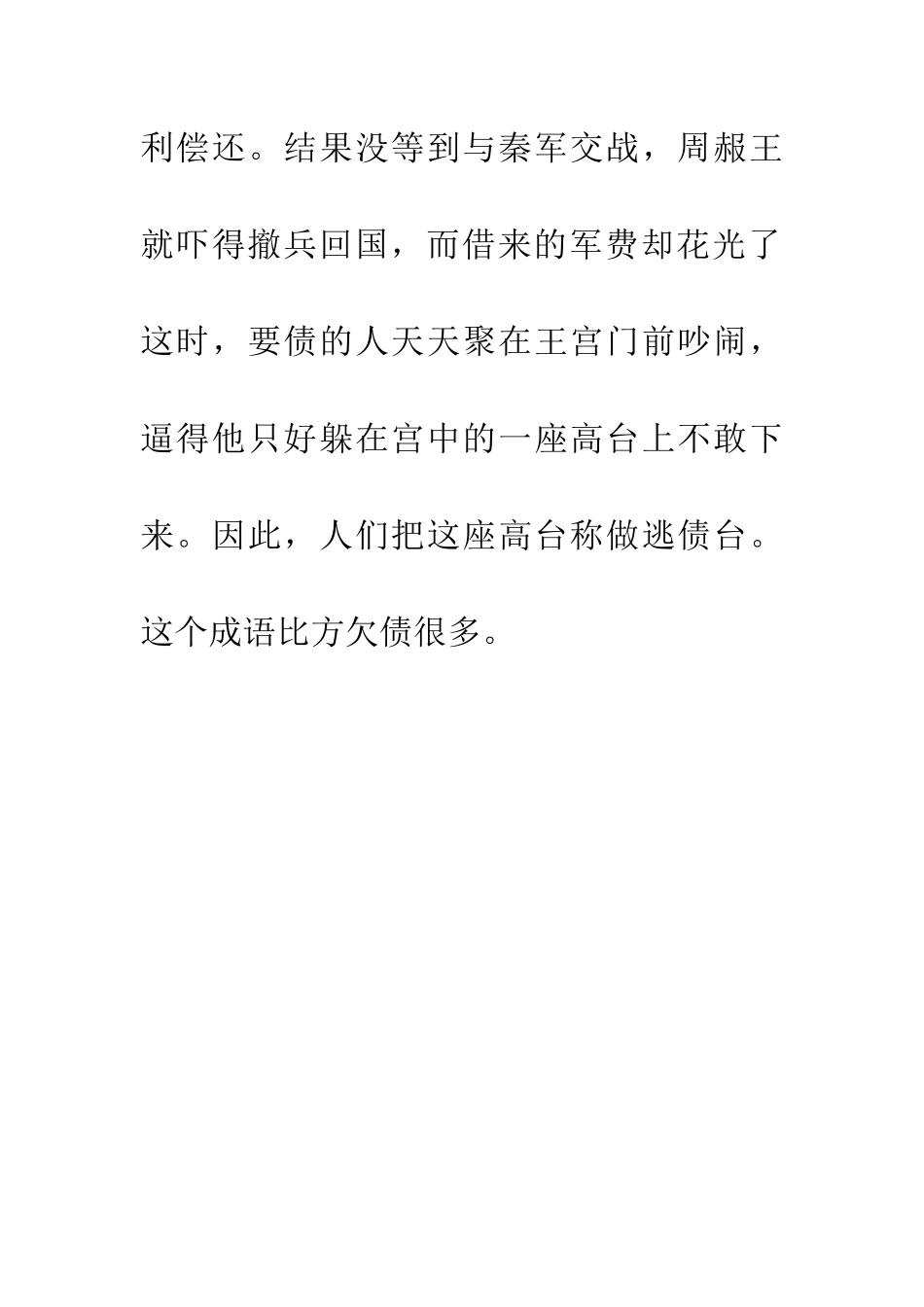 利偿还。结果没等到与秦军交战，周赧王就吓得撤兵回国，而借来的军费却花光了这时，要债的人天天聚在王宫门前吵闹，逼得他只好躲在宫中的一座高台上不敢下来。因此，人们把这座高台称做逃债台。这个成语比方欠债很多。